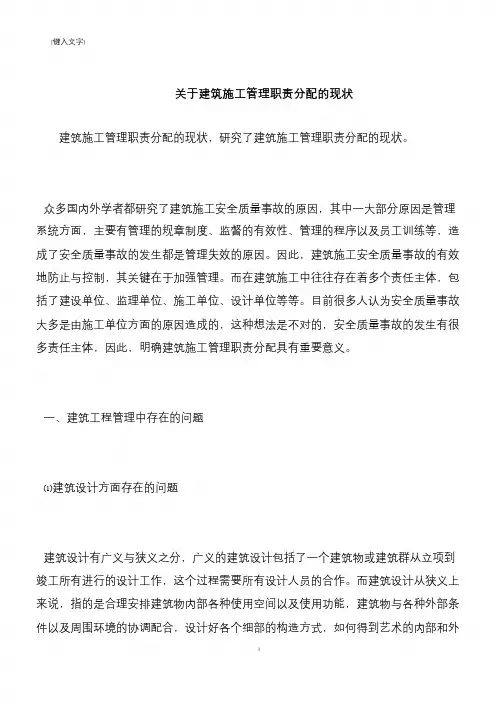 (键入文字)

关于建筑施工管理职责分配的现状

建筑施工管理职责分配的现状，研究了建筑施工管理职责分配的现状。

众多国内外学者都研究了建筑施工安全质量事故的原因，其中一大部分原因是管理系统方面，主要有管理的规章制度、监督的有效性、管理的程序以及员工训练等，造成了安全质量事故的发生都是管理失效的原因。因此，建筑施工安全质量事故的有效地防止与控制，其关键在于加强管理。而在建筑施工中往往存在着多个责任主体，包括了建设单位、监理单位、施工单位、设计单位等等。目前很多人认为安全质量事故大多是由施工单位方面的原因造成的，这种想法是不对的，安全质量事故的发生有很多责任主体，因此，明确建筑施工管理职责分配具有重要意义。

一、建筑工程管理中存在的问题

(1)建筑设计方面存在的问题

建筑设计有广义与狭义之分，广义的建筑设计包括了一个建筑物或建筑群从立项到竣工所有进行的设计工作，这个过程需要所有设计人员的合作。而建筑设计从狭义上来说，指的是合理安排建筑物内部各种使用空间以及使用功能，建筑物与各种外部条件以及周围环境的协调配合，设计好各个细部的构造方式，如何得到艺术的内部和外

1